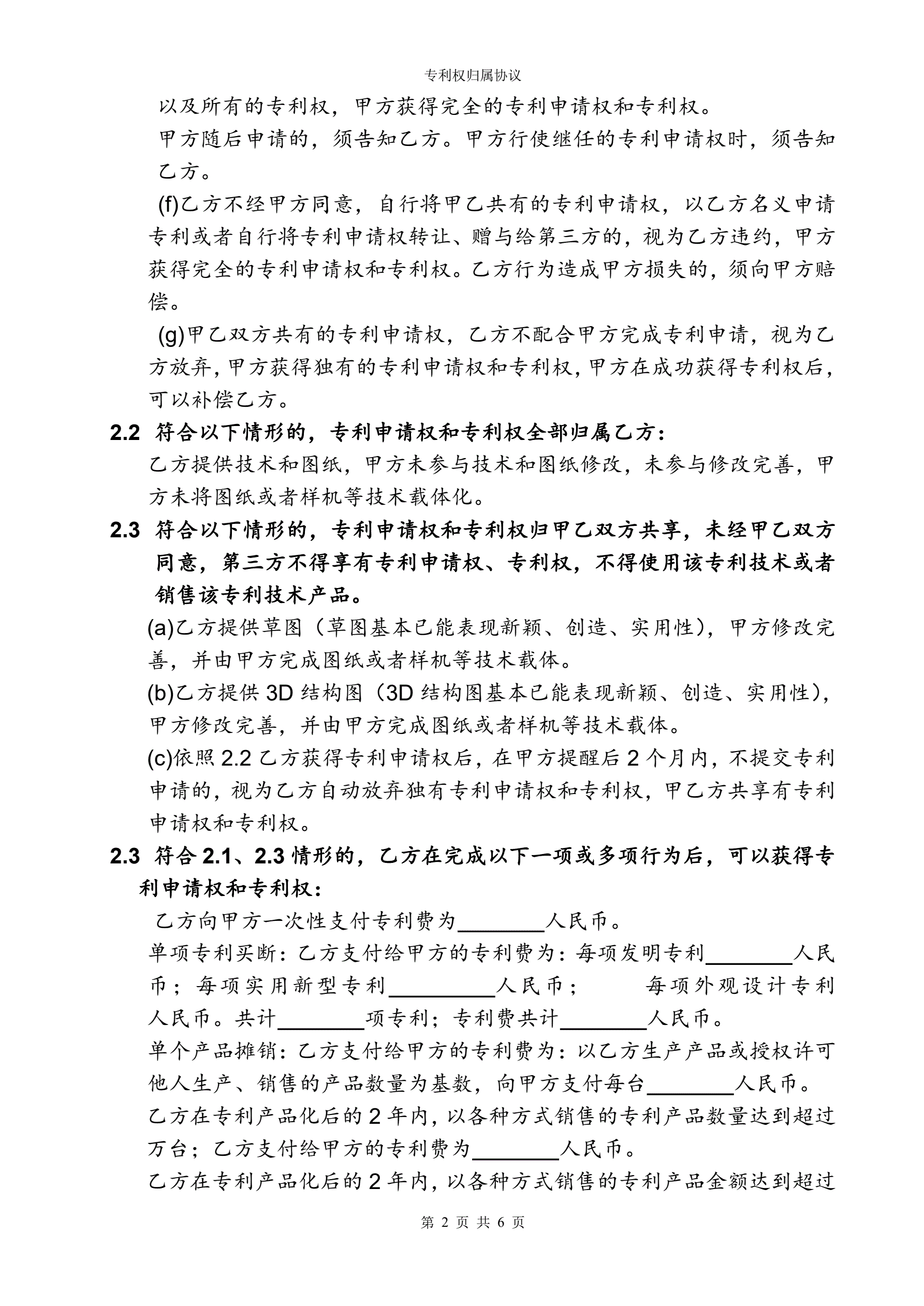 专利权归属协议

以及所有的专利权，甲方获得完全的专利申请权和专利权。

甲方随后申请的，须告知乙方。甲方行使继任的专利申请权时，须告知乙方。

(f)乙方不经甲方同意，自行将甲乙共有的专利申请权，以乙方名义申请专利或者自行将专利申请权转让、赠与给第三方的，视为乙方违约，甲方获得完全的专利申请权和专利权。乙方行为造成甲方损失的，须向甲方赔偿。

(g)甲乙双方共有的专利申请权，乙方不配合甲方完成专利申请，视为乙方放弃，甲方获得独有的专利申请权和专利权，甲方在成功获得专利权后，可以补偿乙方。

2.2 符合以下情形的，专利申请权和专利权全部归属乙方：

乙方提供技术和图纸，甲方未参与技术和图纸修改，未参与修改完善，甲方未将图纸或者样机等技术载体化。

2.3 符合以下情形的，专利申请权和专利权归甲乙双方共享，未经甲乙双方同意，第三方不得享有专利申请权、专利权，不得使用该专利技术或者销售该专利技术产品。

(a)乙方提供草图（草图基本已能表现新颖、创造、实用性），甲方修改完善，并由甲方完成图纸或者样机等技术载体。

(b)乙方提供 3D 结构图（3D 结构图基本已能表现新颖、创造、实用性），甲方修改完善，并由甲方完成图纸或者样机等技术载体。

(c)依照 2.2 乙方获得专利申请权后，在甲方提醒后 2 个月内，不提交专利申请的，视为乙方自动放弃独有专利申请权和专利权，甲乙方共享有专利申请权和专利权。

2.3 符合 2.1、2.3 情形的，乙方在完成以下一项或多项行为后，可以获得专利申请权和专利权：

乙方向甲方一次性支付专利费为________人民币。

单项专利买断：乙方支付给甲方的专利费为：每项发明专利________人民币；每项实用新型专利__________人民币；　　每项外观设计专利人民币。共计________项专利；专利费共计________人民币。

单个产品摊销：乙方支付给甲方的专利费为：以乙方生产产品或授权许可他人生产、销售的产品数量为基数，向甲方支付每台________人民币。

乙方在专利产品化后的 2 年内，以各种方式销售的专利产品数量达到超过万台；乙方支付给甲方的专利费为________人民币。

乙方在专利产品化后的 2 年内，以各种方式销售的专利产品金额达到超过

第 2 页 共 6 页